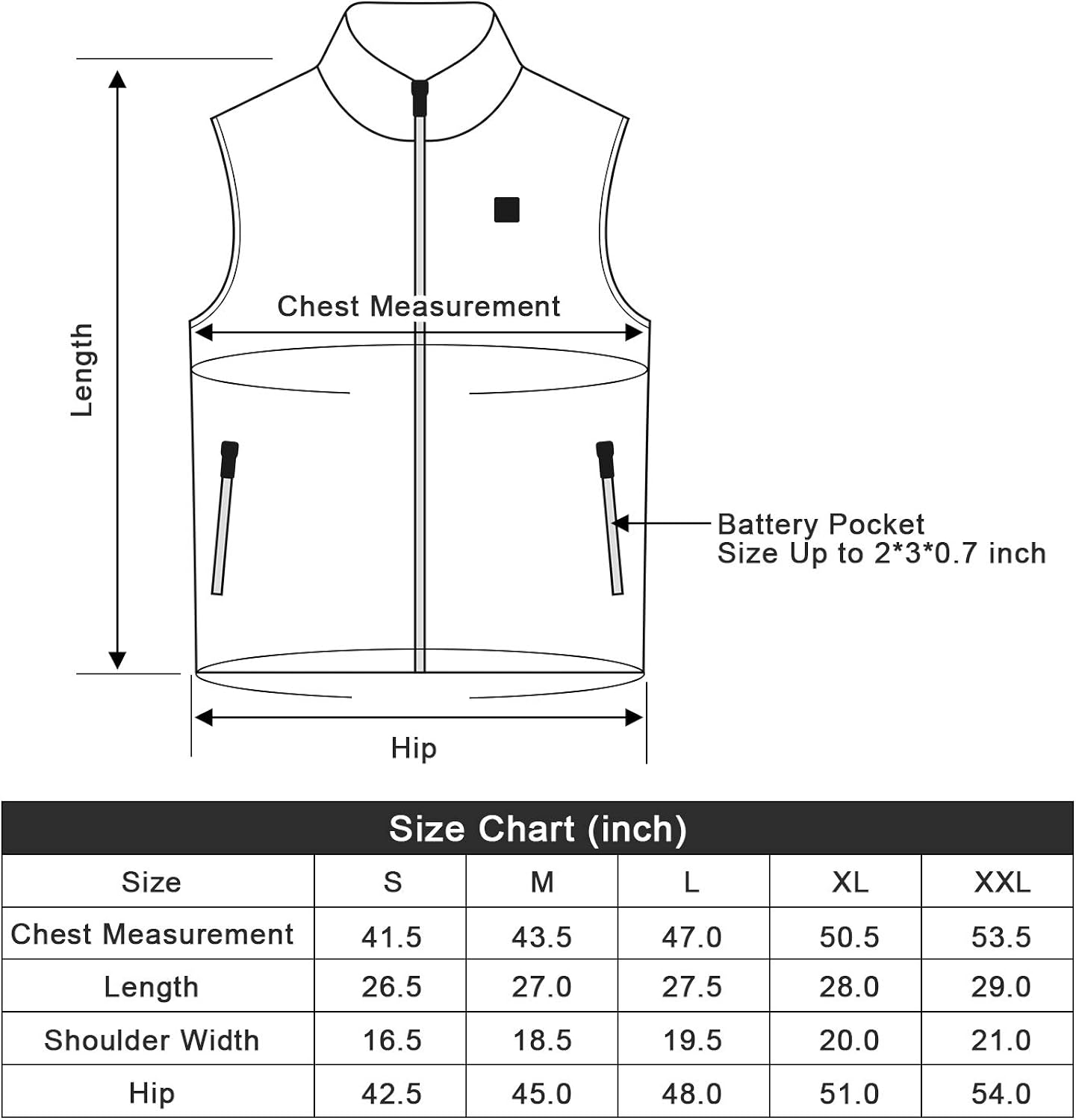 Length

Chest Measurement

Battery Pocket
Size Up to 2*3*0.7 inch

Hip

Size Chart (inch)

| Size | S | M | L | XL | XXL |
|---|---|---|---|---|---|
| Chest Measurement | 41.5 | 43.5 | 47.0 | 50.5 | 53.5 |
| Length | 26.5 | 27.0 | 27.5 | 28.0 | 29.0 |
| Shoulder Width | 16.5 | 18.5 | 19.5 | 20.0 | 21.0 |
| Hip | 42.5 | 45.0 | 48.0 | 51.0 | 54.0 |